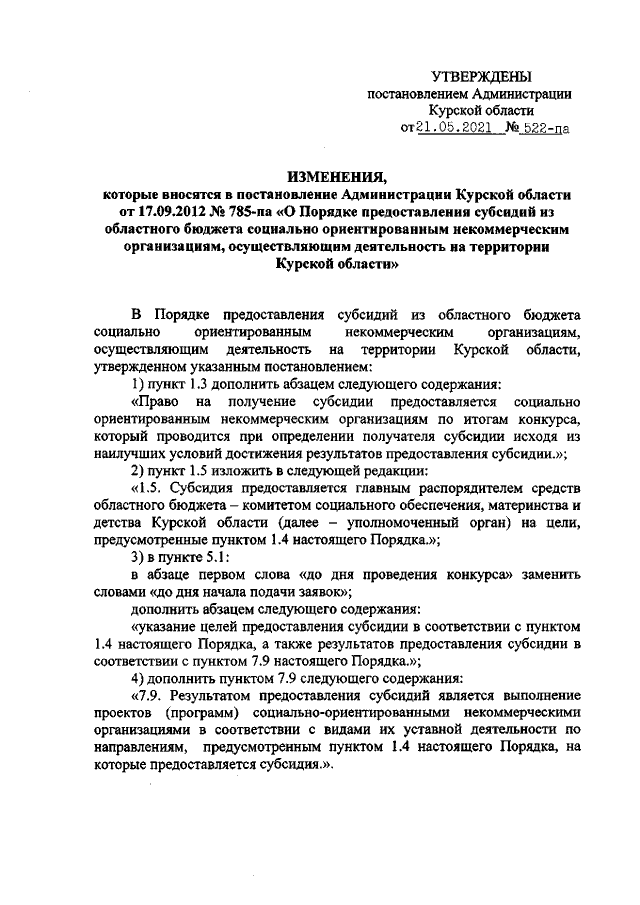 УТВЕРЖДЕНЫ
постановлением Администрации
Курской области
от 21.05.2021 № 522-па

ИЗМЕНЕНИЯ,
которые вносятся в постановление Администрации Курской области от 17.09.2012 № 785-па «О Порядке предоставления субсидий из областного бюджета социально ориентированным некоммерческим организациям, осуществляющим деятельность на территории Курской области»

В Порядке предоставления субсидий из областного бюджета социально ориентированным некоммерческим организациям, осуществляющим деятельность на территории Курской области, утвержденном указанным постановлением:

1) пункт 1.3 дополнить абзацем следующего содержания:

«Право на получение субсидии предоставляется социально ориентированным некоммерческим организациям по итогам конкурса, который проводится при определении получателя субсидии исходя из наилучших условий достижения результатов предоставления субсидии.»;

2) пункт 1.5 изложить в следующей редакции:

«1.5. Субсидия предоставляется главным распорядителем средств областного бюджета – комитетом социального обеспечения, материнства и детства Курской области (далее – уполномоченный орган) на цели, предусмотренные пунктом 1.4 настоящего Порядка.»;

3) в пункте 5.1:

в абзаце первом слова «до дня проведения конкурса» заменить словами «до дня начала подачи заявок»;

дополнить абзацем следующего содержания:

«указание целей предоставления субсидии в соответствии с пунктом 1.4 настоящего Порядка, а также результатов предоставления субсидии в соответствии с пунктом 7.9 настоящего Порядка.»;

4) дополнить пунктом 7.9 следующего содержания:

«7.9. Результатом предоставления субсидий является выполнение проектов (программ) социально-ориентированными некоммерческими организациями в соответствии с видами их уставной деятельности по направлениям, предусмотренным пунктом 1.4 настоящего Порядка, на которые предоставляется субсидия.».